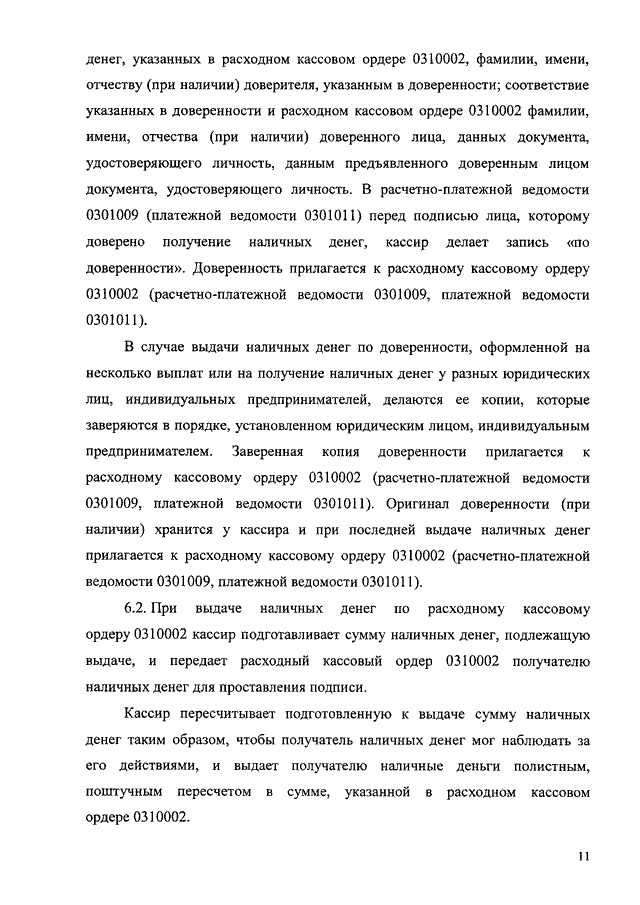 денег, указанных в расходном кассовом ордере 0310002, фамилии, имени, отчеству (при наличии) доверителя, указанным в доверенности; соответствие указанных в доверенности и расходном кассовом ордере 0310002 фамилии, имени, отчества (при наличии) доверенного лица, данных документа, удостоверяющего личность, данным предъявленного доверенным лицом документа, удостоверяющего личность. В расчетно-платежной ведомости 0301009 (платежной ведомости 0301011) перед подписью лица, которому доверено получение наличных денег, кассир делает запись «по доверенности». Доверенность прилагается к расходному кассовому ордеру 0310002 (расчетно-платежной ведомости 0301009, платежной ведомости 0301011).

В случае выдачи наличных денег по доверенности, оформленной на несколько выплат или на получение наличных денег у разных юридических лиц, индивидуальных предпринимателей, делаются ее копии, которые заверяются в порядке, установленном юридическим лицом, индивидуальным предпринимателем. Заверенная копия доверенности прилагается к расходному кассовому ордеру 0310002 (расчетно-платежной ведомости 0301009, платежной ведомости 0301011). Оригинал доверенности (при наличии) хранится у кассира и при последней выдаче наличных денег прилагается к расходному кассовому ордеру 0310002 (расчетно-платежной ведомости 0301009, платежной ведомости 0301011).

6.2. При выдаче наличных денег по расходному кассовому ордеру 0310002 кассир подготавливает сумму наличных денег, подлежащую выдаче, и передает расходный кассовый ордер 0310002 получателю наличных денег для проставления подписи.

Кассир пересчитывает подготовленную к выдаче сумму наличных денег таким образом, чтобы получатель наличных денег мог наблюдать за его действиями, и выдает получателю наличные деньги полистным, поштучным пересчетом в сумме, указанной в расходном кассовом ордере 0310002.

11